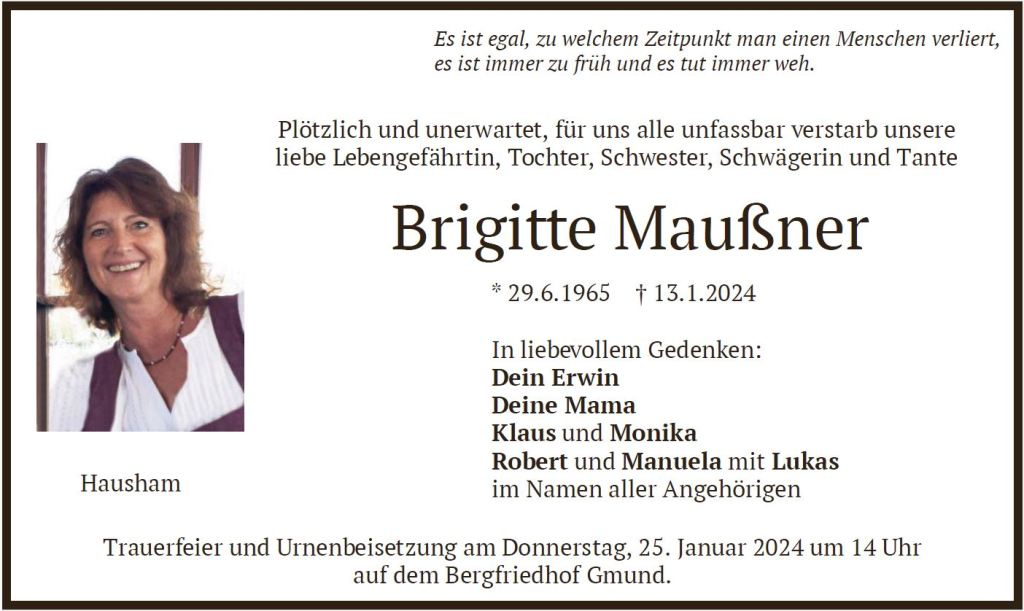 Es ist egal, zu welchem Zeitpunkt man einen Menschen verliert,
es ist immer zu früh und es tut immer weh.

Plötzlich und unerwartet, für uns alle unfassbar verstarb unsere liebe Lebengefährtin, Tochter, Schwester, Schwägerin und Tante

Brigitte Maußner

* 29.6.1965 † 13.1.2024

In liebevollem Gedenken:
Dein Erwin
Deine Mama
Klaus und Monika
Robert und Manuela mit Lukas
im Namen aller Angehörigen

Hausham

Trauerfeier und Urnenbeisetzung am Donnerstag, 25. Januar 2024 um 14 Uhr auf dem Bergfriedhof Gmund.